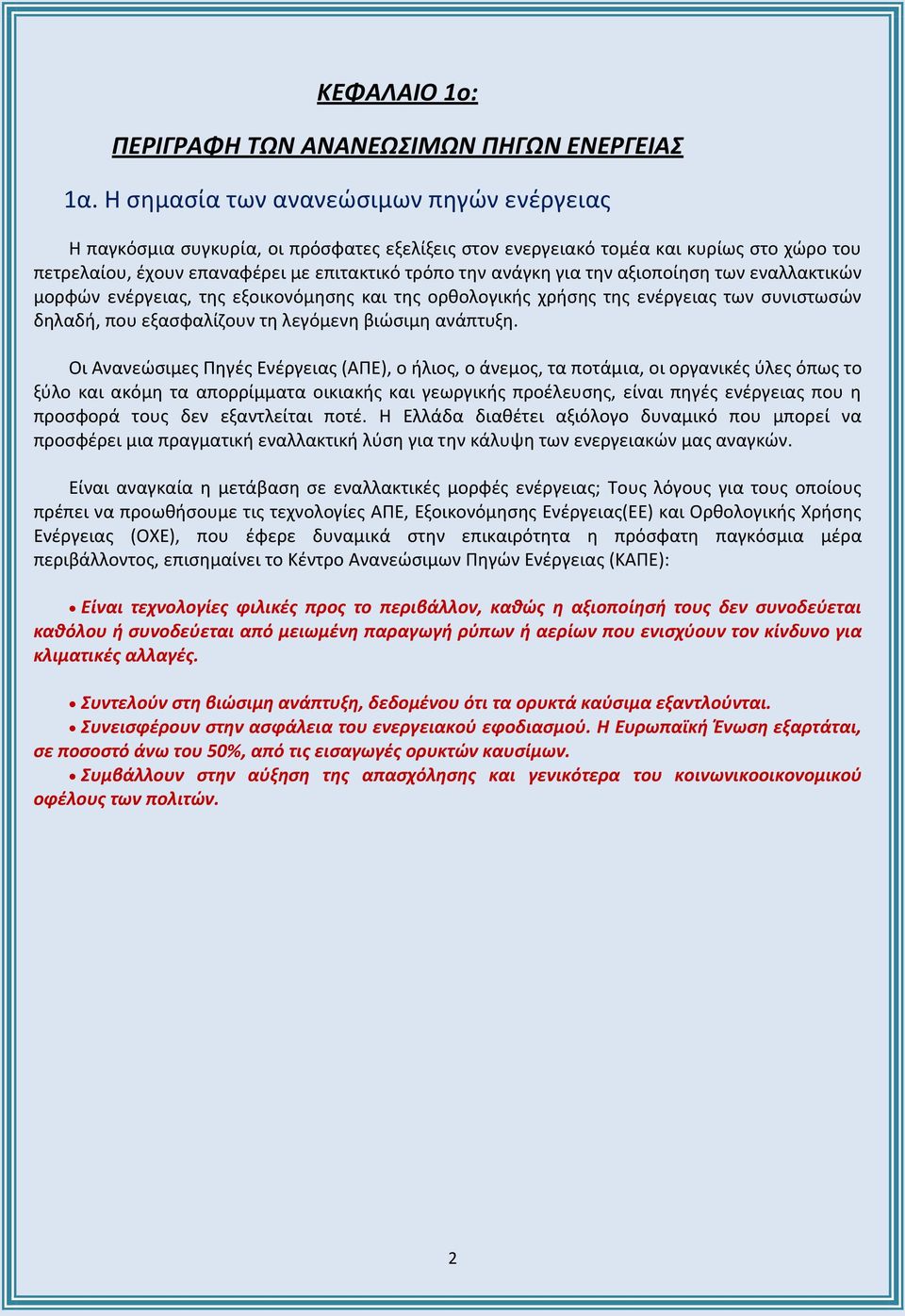 ΚΕΦΑΛΑΙΟ 1ο:

ΠΕΡΙΓΡΑΦΗ ΤΩΝ ΑΝΑΝΕΩΣΙΜΩΝ ΠΗΓΩΝ ΕΝΕΡΓΕΙΑΣ

1α. Η σημασία των ανανεώσιμων πηγών ενέργειας

Η παγκόσμια συγκυρία, οι πρόσφατες εξελίξεις στον ενεργειακό τομέα και κυρίως στο χώρο του πετρελαίου, έχουν επαναφέρει με επιτακτικό τρόπο την ανάγκη για την αξιοποίηση των εναλλακτικών μορφών ενέργειας, της εξοικονόμησης και της ορθολογικής χρήσης της ενέργειας των συνιστωσών δηλαδή, που εξασφαλίζουν τη λεγόμενη βιώσιμη ανάπτυξη.

Οι Ανανεώσιμες Πηγές Ενέργειας (ΑΠΕ), ο ήλιος, ο άνεμος, τα ποτάμια, οι οργανικές ύλες όπως το ξύλο και ακόμη τα απορρίμματα οικιακής και γεωργικής προέλευσης, είναι πηγές ενέργειας που η προσφορά τους δεν εξαντλείται ποτέ. Η Ελλάδα διαθέτει αξιόλογο δυναμικό που μπορεί να προσφέρει μια πραγματική εναλλακτική λύση για την κάλυψη των ενεργειακών μας αναγκών.

Είναι αναγκαία η μετάβαση σε εναλλακτικές μορφές ενέργειας; Τους λόγους για τους οποίους πρέπει να προωθήσουμε τις τεχνολογίες ΑΠΕ, Εξοικονόμησης Ενέργειας(ΕΕ) και Ορθολογικής Χρήσης Ενέργειας (ΟΧΕ), που έφερε δυναμικά στην επικαιρότητα η πρόσφατη παγκόσμια μέρα περιβάλλοντος, επισημαίνει το Κέντρο Ανανεώσιμων Πηγών Ενέργειας (ΚΑΠΕ):

• Είναι τεχνολογίες φιλικές προς το περιβάλλον, καθώς η αξιοποίησή τους δεν συνοδεύεται καθόλου ή συνοδεύεται από μειωμένη παραγωγή ρύπων ή αερίων που ενισχύουν τον κίνδυνο για κλιματικές αλλαγές.

• Συντελούν στη βιώσιμη ανάπτυξη, δεδομένου ότι τα ορυκτά καύσιμα εξαντλούνται.
• Συνεισφέρουν στην ασφάλεια του ενεργειακού εφοδιασμού. Η Ευρωπαϊκή Ένωση εξαρτάται, σε ποσοστό άνω του 50%, από τις εισαγωγές ορυκτών καυσίμων.
• Συμβάλλουν στην αύξηση της απασχόλησης και γενικότερα του κοινωνικοοικονομικού οφέλους των πολιτών.

2